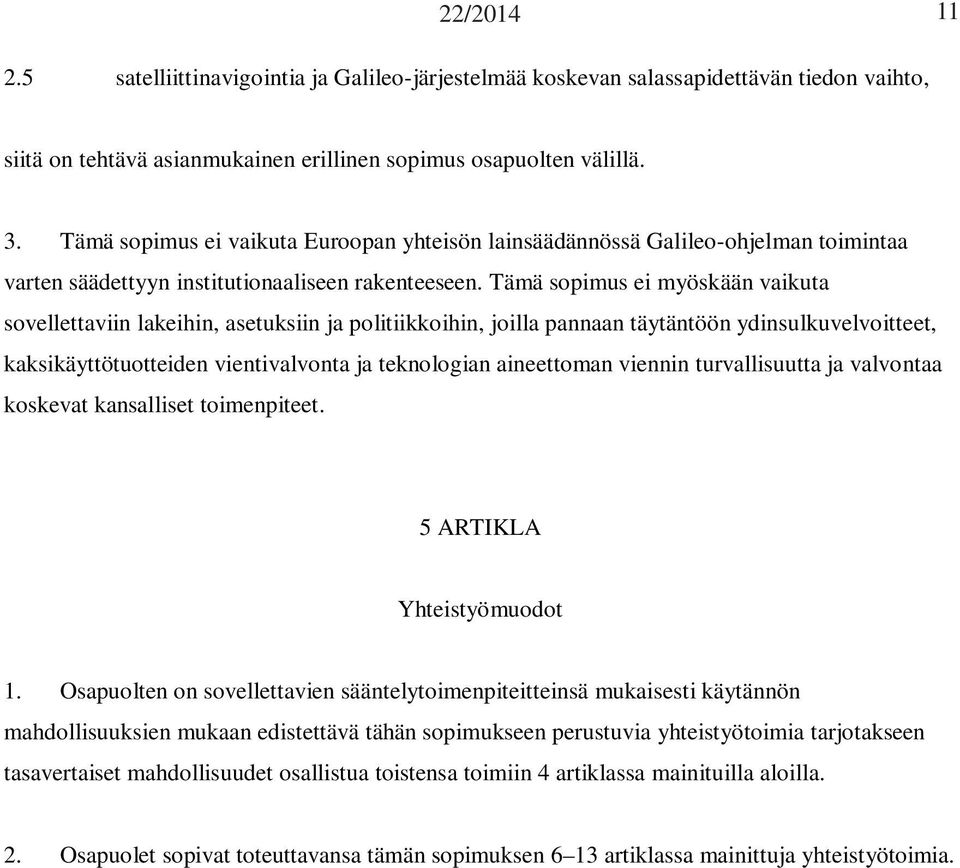 22/2014

11

2.5 satelliittinavigointia ja Galileo-järjestelmää koskevan salassapidettävän tiedon vaihto,

siitä on tehtävä asianmukainen erillinen sopimus osapuolten välillä.

3. Tämä sopimus ei vaikuta Euroopan yhteisön lainsäädännössä Galileo-ohjelman toimintaa varten säädettyyn institutionaaliseen rakenteeseen. Tämä sopimus ei myöskään vaikuta sovellettaviin lakeihin, asetuksiin ja politiikkoihin, joilla pannaan täytäntöön ydinsulkuvelvoitteet, kaksikäyttötuotteiden vientivalvonta ja teknologian aineettoman viennin turvallisuutta ja valvontaa koskevat kansalliset toimenpiteet.

5 ARTIKLA

Yhteistyömuodot

1. Osapuolten on sovellettavien sääntelytoimenpiteitteinsä mukaisesti käytännön mahdollisuuksien mukaan edistettävä tähän sopimukseen perustuvia yhteistyötoimia tarjotakseen tasavertaiset mahdollisuudet osallistua toistensa toimiin 4 artiklassa mainituilla aloilla.

2. Osapuolet sopivat toteuttavansa tämän sopimuksen 6–13 artiklassa mainittuja yhteistyötoimia.